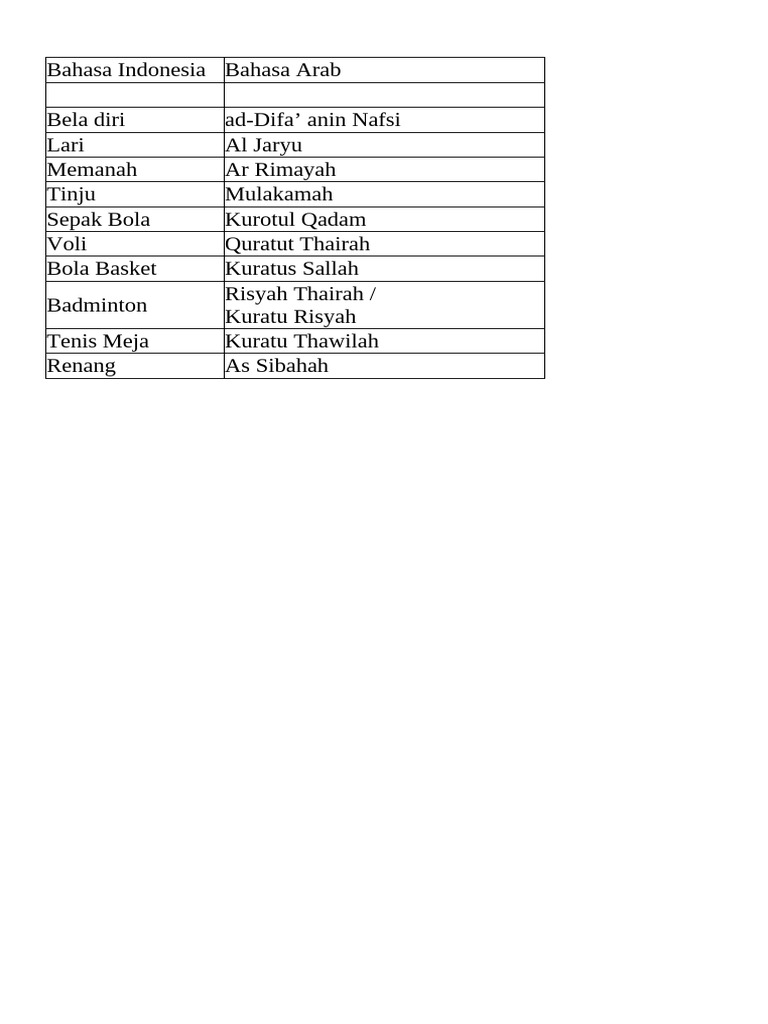 | Bahasa Indonesia | Bahasa Arab |
|---|---|
| | |
| Bela diri | ad-Difa’ anin Nafsi |
| Lari | Al Jaryu |
| Memanah | Ar Rimayah |
| Tinju | Mulakamah |
| Sepak Bola | Kurotul Qadam |
| Voli | Quratut Thairah |
| Bola Basket | Kuratus Sallah |
| Badminton | Risyah Thairah / Kuratu Risyah |
| Tenis Meja | Kuratu Thawilah |
| Renang | As Sibahah |